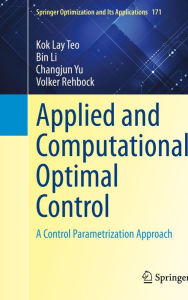 Springer Optimization and Its Applications 171

Kok Lay Teo
Bin Li
Changjun Yu
Volker Rehbock

Applied and Computational Optimal Control

A Control Parametrization Approach

Springer